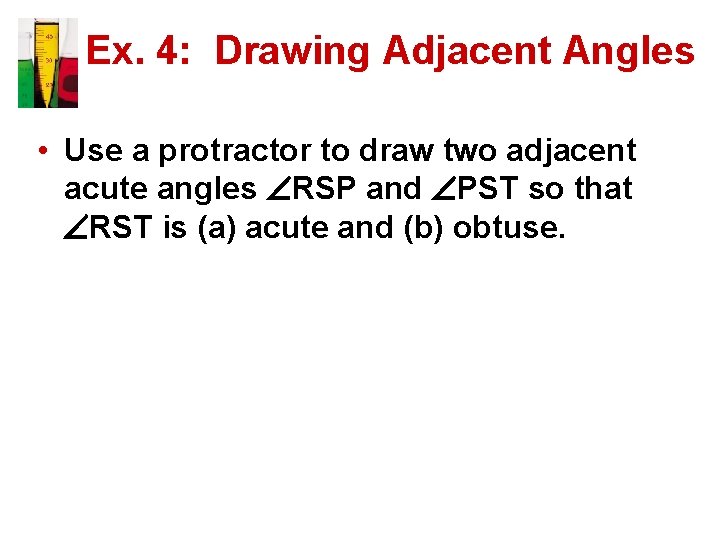 Ex. 4: Drawing Adjacent Angles

• Use a protractor to draw two adjacent acute angles $\angle RSP$ and $\angle PST$ so that $\angle RST$ is (a) acute and (b) obtuse.